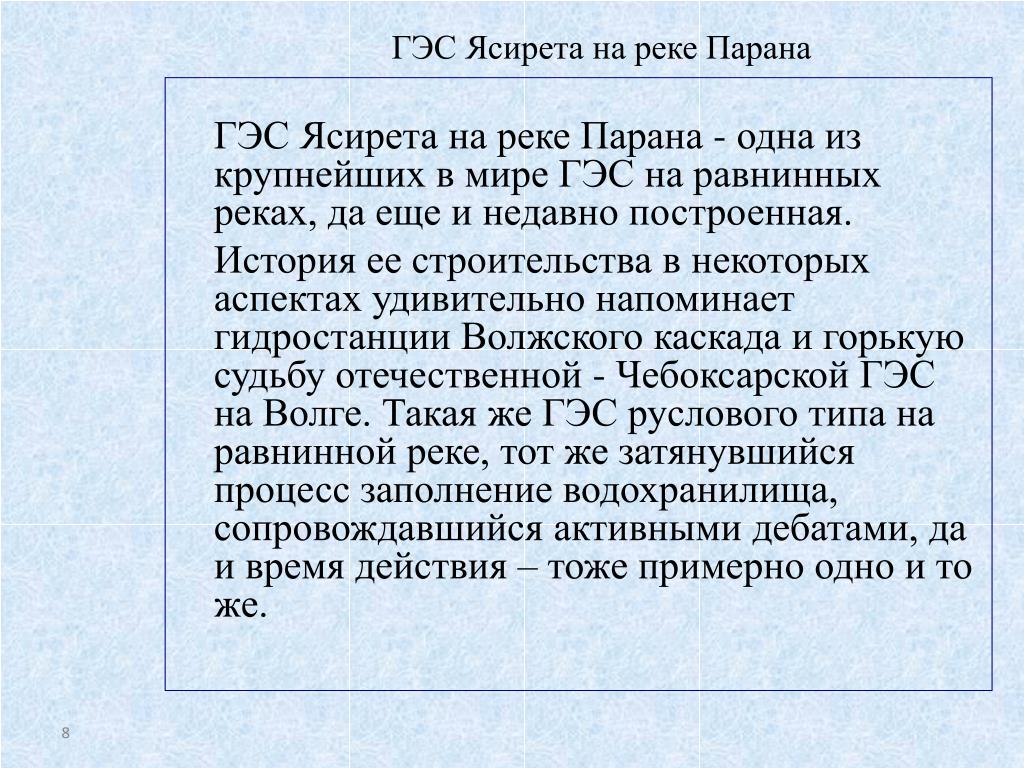 ГЭС Ясирета на реке Парана

ГЭС Ясирета на реке Парана - одна из крупнейших в мире ГЭС на равнинных реках, да еще и недавно построенная.

История ее строительства в некоторых аспектах удивительно напоминает гидростанции Волжского каскада и горькую судьбу отечественной - Чебоксарской ГЭС на Волге. Такая же ГЭС руслового типа на равнинной реке, тот же затянувшийся процесс заполнение водохранилища, сопровождавшийся активными дебатами, да и время действия – тоже примерно одно и то же.

8